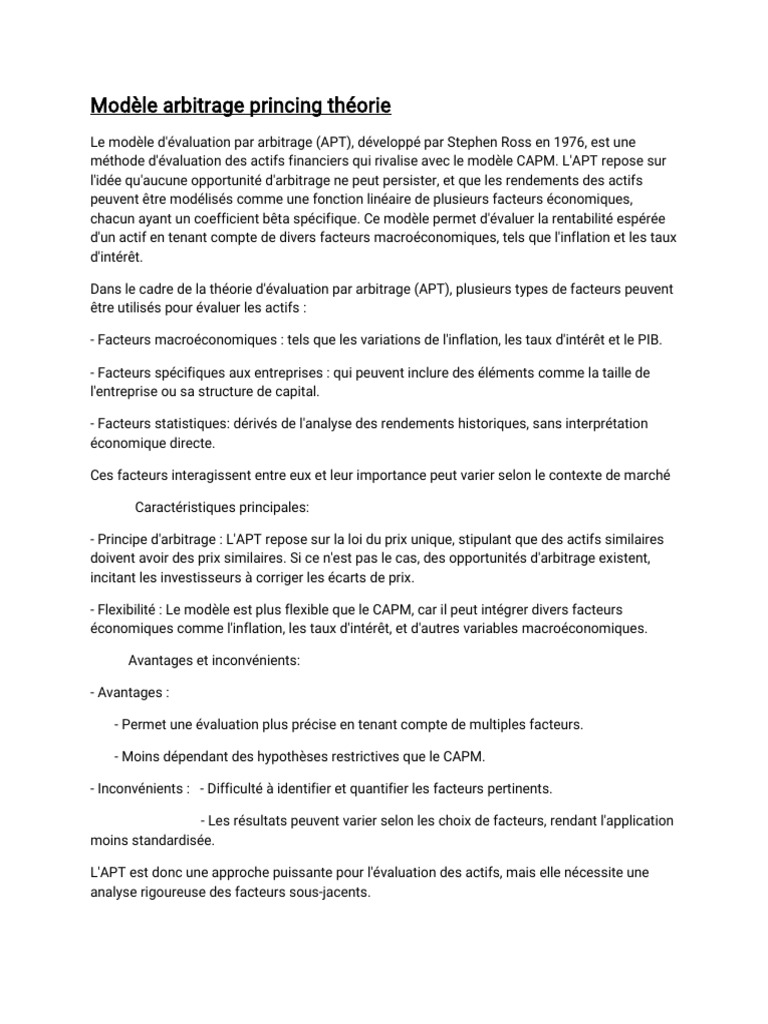 Modèle arbitrage princing théorie

Le modèle d'évaluation par arbitrage (APT), développé par Stephen Ross en 1976, est une méthode d'évaluation des actifs financiers qui rivalise avec le modèle CAPM. L'APT repose sur l'idée qu'aucune opportunité d'arbitrage ne peut persister, et que les rendements des actifs peuvent être modélisés comme une fonction linéaire de plusieurs facteurs économiques, chacun ayant un coefficient bêta spécifique. Ce modèle permet d'évaluer la rentabilité espérée d'un actif en tenant compte de divers facteurs macroéconomiques, tels que l'inflation et les taux d'intérêt.

Dans le cadre de la théorie d'évaluation par arbitrage (APT), plusieurs types de facteurs peuvent être utilisés pour évaluer les actifs :

- Facteurs macroéconomiques : tels que les variations de l'inflation, les taux d'intérêt et le PIB.

- Facteurs spécifiques aux entreprises : qui peuvent inclure des éléments comme la taille de l'entreprise ou sa structure de capital.

- Facteurs statistiques: dérivés de l'analyse des rendements historiques, sans interprétation économique directe.

Ces facteurs interagissent entre eux et leur importance peut varier selon le contexte de marché

Caractéristiques principales:

- Principe d'arbitrage : L'APT repose sur la loi du prix unique, stipulant que des actifs similaires doivent avoir des prix similaires. Si ce n'est pas le cas, des opportunités d'arbitrage existent, incitant les investisseurs à corriger les écarts de prix.

- Flexibilité : Le modèle est plus flexible que le CAPM, car il peut intégrer divers facteurs économiques comme l'inflation, les taux d'intérêt, et d'autres variables macroéconomiques.

Avantages et inconvénients:

- Avantages :

- Permet une évaluation plus précise en tenant compte de multiples facteurs.

- Moins dépendant des hypothèses restrictives que le CAPM.

- Inconvénients : - Difficulté à identifier et quantifier les facteurs pertinents.

- Les résultats peuvent varier selon les choix de facteurs, rendant l'application moins standardisée.

L'APT est donc une approche puissante pour l'évaluation des actifs, mais elle nécessite une analyse rigoureuse des facteurs sous-jacents.